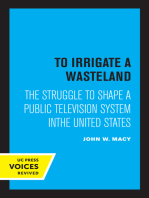 TO IRRIGATE A WASTELAND

THE STRUGGLE TO SHAPE A PUBLIC TELEVISION SYSTEM INTHE UNITED STATES

JOHN W. MACY

UC PRESS
VOICES
REVIVED